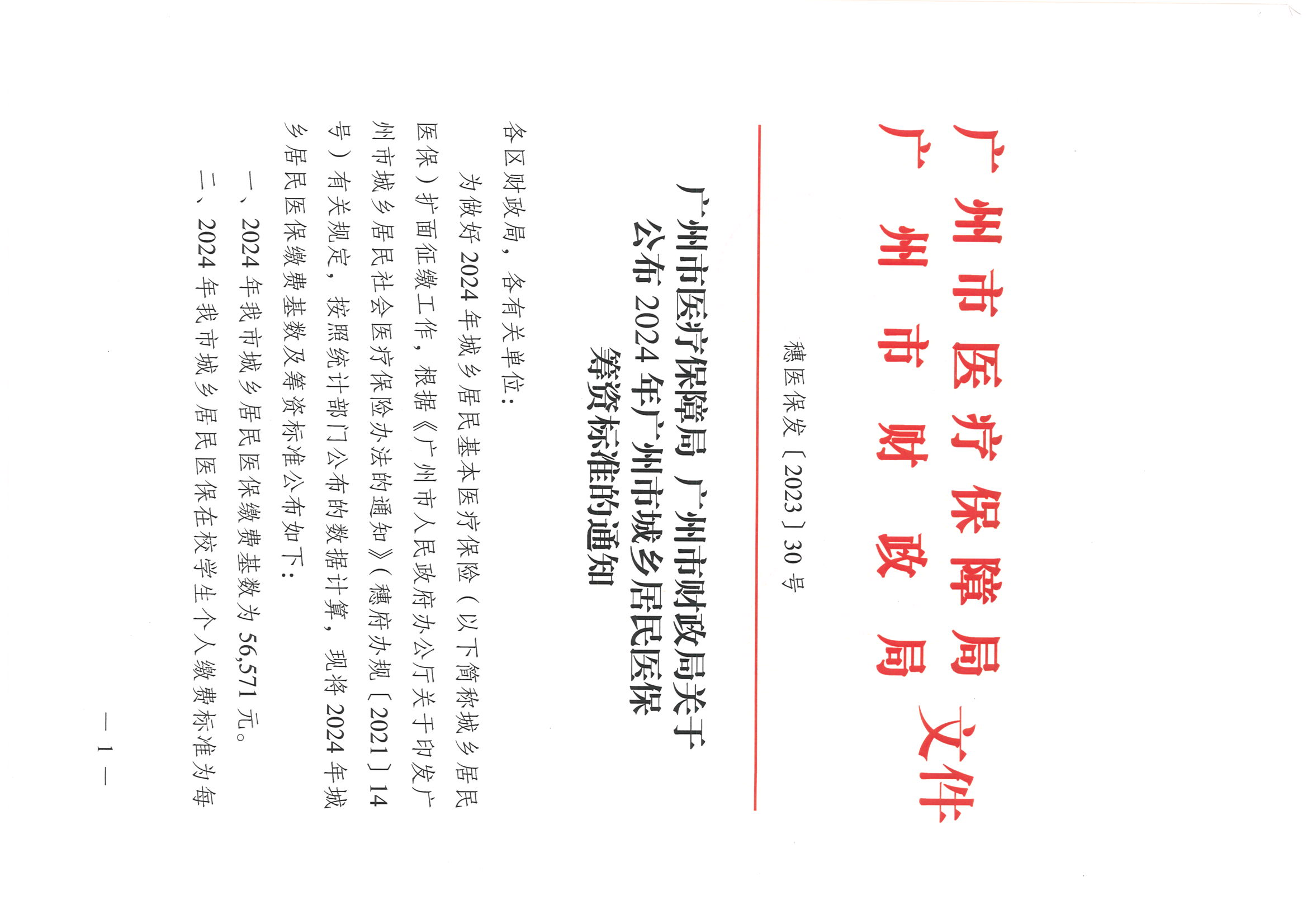 广州市医疗保障局
广州市财政局
文件

穗医保发〔2023〕30号

广州市医疗保障局 广州市财政局关于公布2024年广州市城乡居民医保筹资标准的通知

各区财政局，各有关单位：

为做好2024年城乡居民基本医疗保险（以下简称城乡居民医保）扩面征缴工作，根据《广州市人民政府办公厅关于印发广州市城乡居民社会医疗保险办法的通知》（穗府办规〔2021〕14号）有关规定，按照统计部门公布的数据计算，现将2024年城乡居民医保缴费基数及筹资标准公布如下：

一、2024年我市城乡居民医保缴费基数为56,571元。

二、2024年我市城乡居民医保在校学生个人缴费标准为每

— 1 —